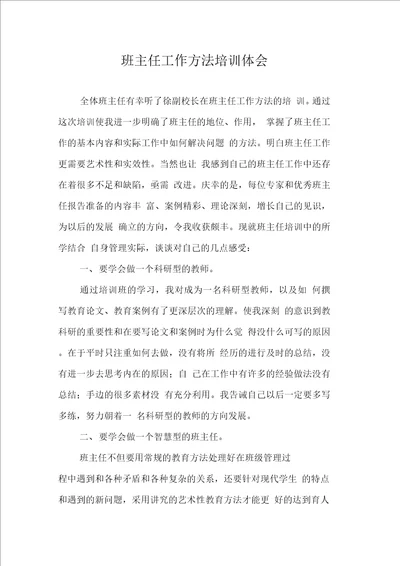 班主任工作方法培训体会

全体班主任有幸听了徐副校长在班主任工作方法的培 训。通过这次培训使我进一步明确了班主任的地位、作用， 掌握了班主任工作的基本内容和实际工作中如何解决问题 的方法。明白班主任工作更需要艺术性和实效性。当然也让 我感到自己的班主任工作中还存在着很多不足和缺陷，亟需 改进。庆幸的是，每位专家和优秀班主任报告准备的内容丰 富、案例精彩、理论深刻，增长自己的见识，为以后的发展 确立的方向，令我收获颇丰。现就班主任培训中的所学结合 自身管理实际，谈谈对自己的几点感受：

一、要学会做一个科研型的教师。

通过培训班的学习，我对成为一名科研型教师，以及如 何撰写教育论文、教育案例有了更深层次的理解。使我深刻 的意识到教科研的重要性和在要写论文和案例时为什么觉 得没什么可写的原因。在于平时只注重如何去做，没有将所 经历的进行及时的总结，没有进一步去思考内在的原因；自 己在工作中有许多的经验做法没有总结；手边的很多素材没 有充分利用。我告诫自己以后一定要多写多练，努力朝着一 名科研型的教师的方向发展。

二、要学会做一个智慧型的班主任。

班主任不但要用常规的教育方法处理好在班级管理过程中遇到和各种矛盾和各种复杂的关系，还要针对现代学生 的特点和遇到的新问题，采用讲究的艺术性教育方法才能更 好的达到育人